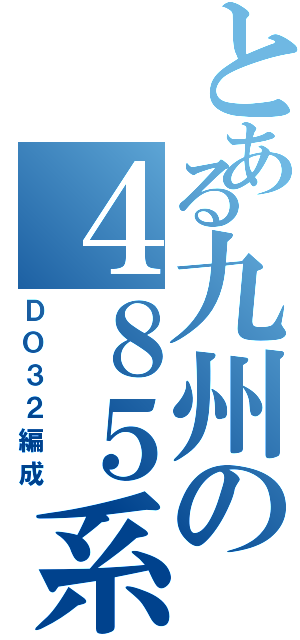 とある九州の４８５系

ＤＯ３２編成